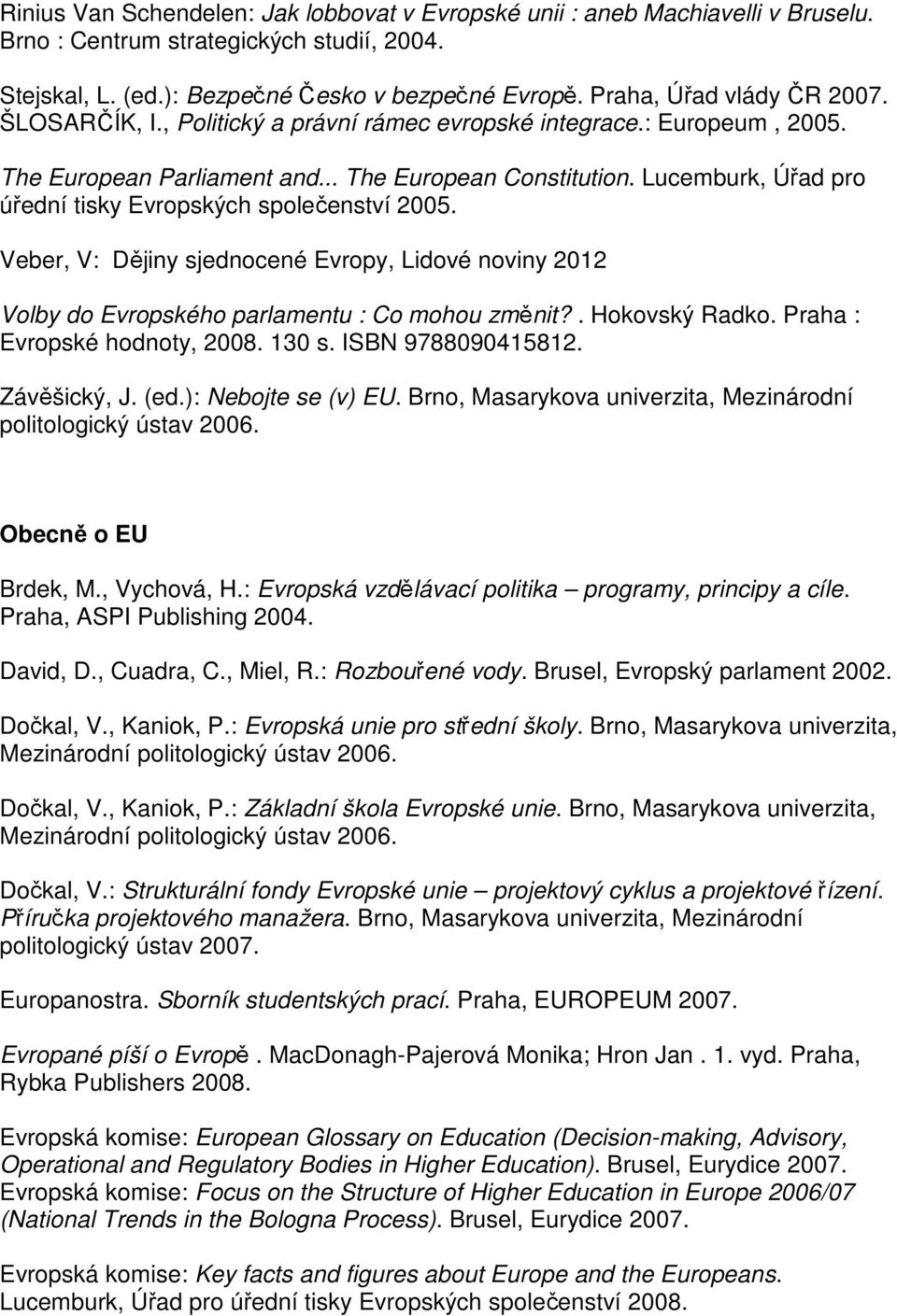 Rinius Van Schendelen: Jak lobbovat v Evropské unii : aneb Machiavelli v Bruselu. Brno : Centrum strategických studií, 2004.

Stejskal, L. (ed.): Bezpečné Česko v bezpečné Evropě. Praha, Úřad vlády ČR 2007.
ŠLOSARČÍK, I., Politický a právní rámec evropské integrace.: Europeum , 2005.

The European Parliament and... The European Constitution. Lucemburk, Úřad pro úřední tisky Evropských společenství 2005.

Veber, V: Dějiny sjednocené Evropy, Lidové noviny 2012

Volby do Evropského parlamentu : Co mohou změnit?. Hokovský Radko. Praha : Evropské hodnoty, 2008. 130 s. ISBN 9788090415812.

Závěšický, J. (ed.): Nebojte se (v) EU. Brno, Masarykova univerzita, Mezinárodní politologický ústav 2006.

Obecně o EU

Brdek, M., Vychová, H.: Evropská vzdělávací politika – programy, principy a cíle. Praha, ASPI Publishing 2004.

David, D., Cuadra, C., Miel, R.: Rozbouřené vody. Brusel, Evropský parlament 2002.

Dočkal, V., Kaniok, P.: Evropská unie pro střední školy. Brno, Masarykova univerzita, Mezinárodní politologický ústav 2006.

Dočkal, V., Kaniok, P.: Základní škola Evropské unie. Brno, Masarykova univerzita, Mezinárodní politologický ústav 2006.

Dočkal, V.: Strukturální fondy Evropské unie – projektový cyklus a projektové řízení. Příručka projektového manažera. Brno, Masarykova univerzita, Mezinárodní politologický ústav 2007.

Europanostra. Sborník studentských prací. Praha, EUROPEUM 2007.

Evropané píší o Evropě. MacDonagh-Pajerová Monika; Hron Jan . 1. vyd. Praha, Rybka Publishers 2008.

Evropská komise: European Glossary on Education (Decision-making, Advisory, Operational and Regulatory Bodies in Higher Education). Brusel, Eurydice 2007.
Evropská komise: Focus on the Structure of Higher Education in Europe 2006/07 (National Trends in the Bologna Process). Brusel, Eurydice 2007.

Evropská komise: Key facts and figures about Europe and the Europeans. Lucemburk, Úřad pro úřední tisky Evropských společenství 2008.